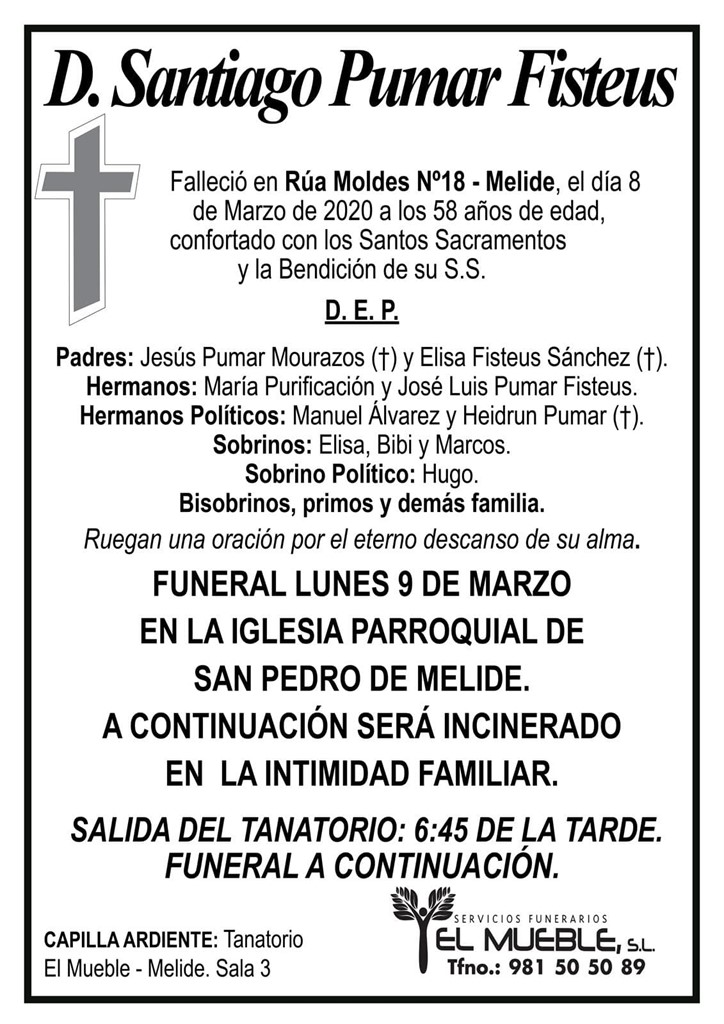 D. Santiago Pumar Fisteus

Falleció en Rúa Moldes Nº18 - Melide, el día 8 de Marzo de 2020 a los 58 años de edad, confortado con los Santos Sacramentos y la Bendición de su S.S.

D. E. P.

Padres: Jesús Pumar Mourazos (†) y Elisa Fisteus Sánchez (†).
Hermanos: María Purificación y José Luis Pumar Fisteus.
Hermanos Políticos: Manuel Álvarez y Heidrun Pumar (†).
Sobrinos: Elisa, Bibi y Marcos.
Sobrino Político: Hugo.
Bisobrinos, primos y demás familia.
Ruegan una oración por el eterno descanso de su alma.

FUNERAL LUNES 9 DE MARZO EN LA IGLESIA PARROQUIAL DE SAN PEDRO DE MELIDE. A CONTINUACIÓN SERÁ INCINERADO EN LA INTIMIDAD FAMILIAR.

SALIDA DEL TANATORIO: 6:45 DE LA TARDE. FUNERAL A CONTINUACIÓN.

CAPILLA ARDIENTE: Tanatorio El Mueble - Melide. Sala 3

SERVICIOS FUNERARIOS
EL MUEBLE, S.L.
Tfno.: 981 50 50 89